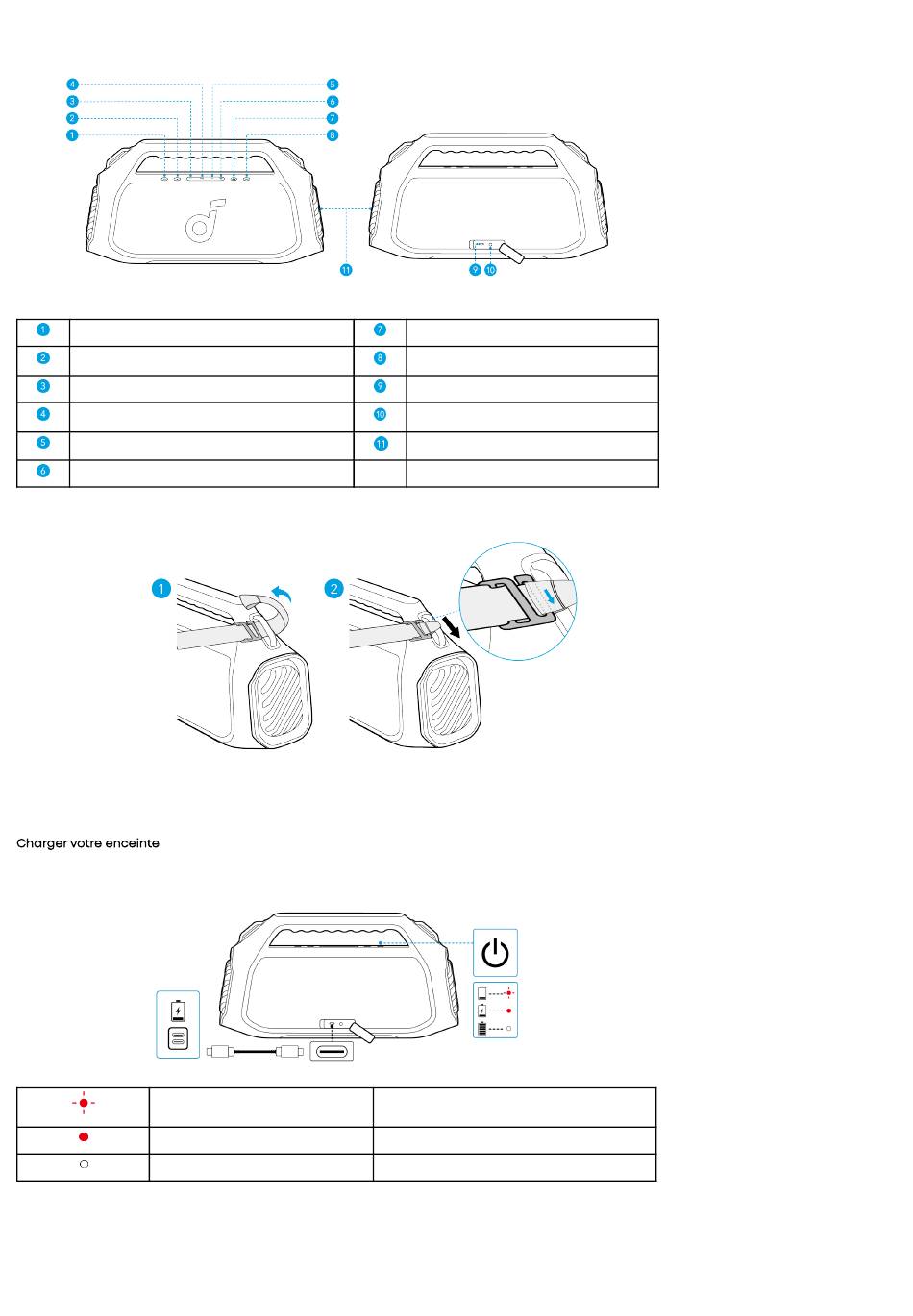 4
3
2
1
5
6
7
8
11
9
10

| 1 | | 7 | |
|---|---|---|---|
| 2 | | 8 | |
| 3 | | 9 | |
| 4 | | 10 | |
| 5 | | 11 | |
| 6 | | | |

1
2

Charger votre enceinte